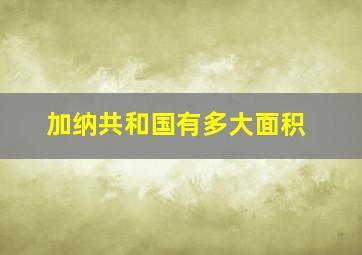 加纳共和国有多大面积